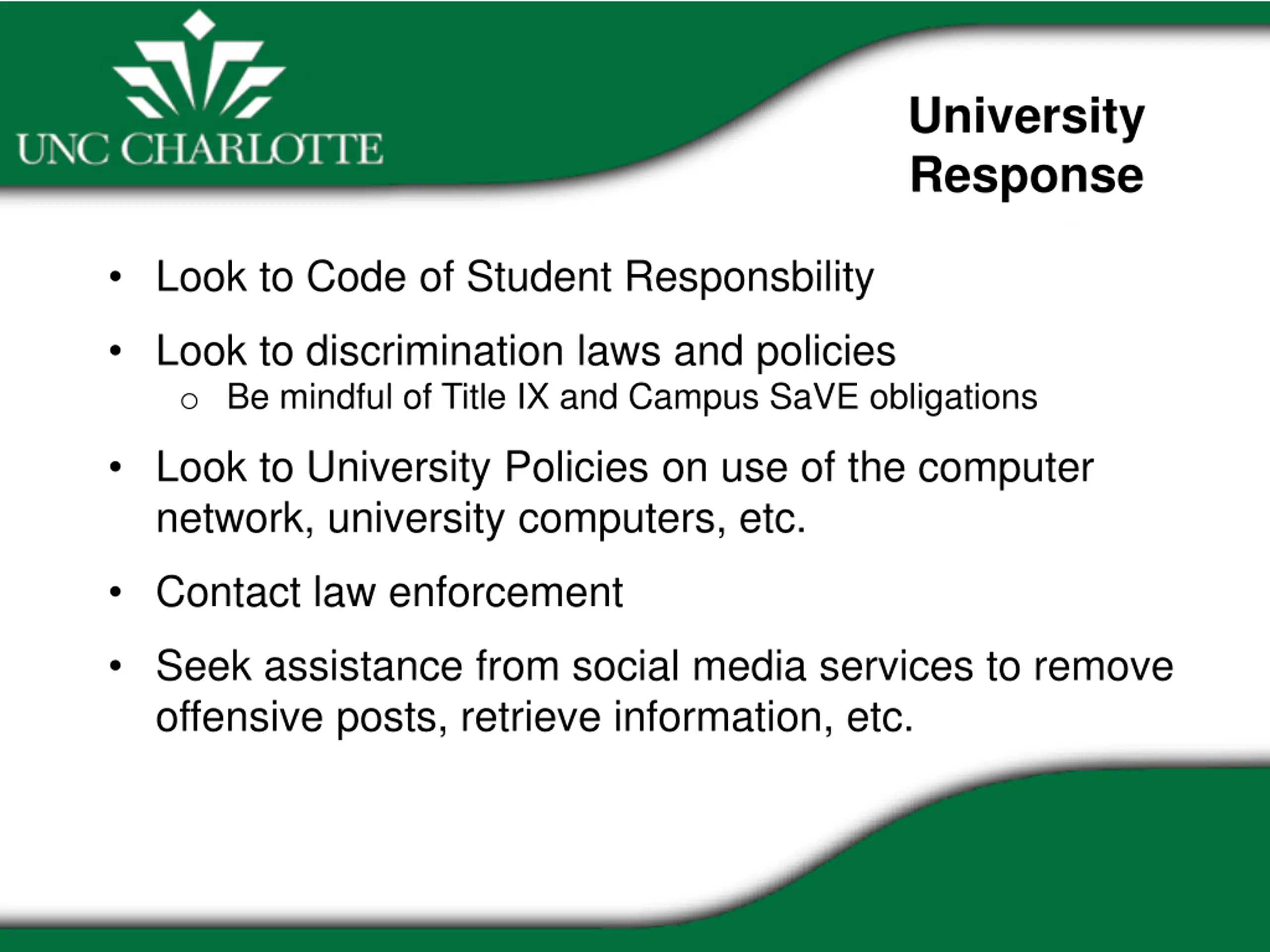 UNC CHARLOTTE

University Response

• Look to Code of Student Responsbility

• Look to discrimination laws and policies
  o Be mindful of Title IX and Campus SaVE obligations

• Look to University Policies on use of the computer network, university computers, etc.

• Contact law enforcement

• Seek assistance from social media services to remove offensive posts, retrieve information, etc.